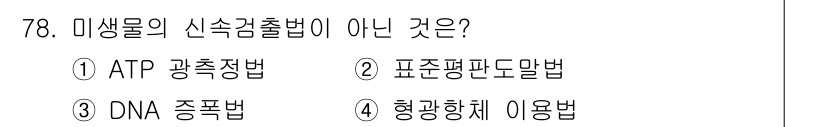 78. 미생물의 신속검출법이 아닌 것은?

① ATP 광측정법
② 표준평판도말법
③ DNA 증폭법
④ 형광항체 이용법